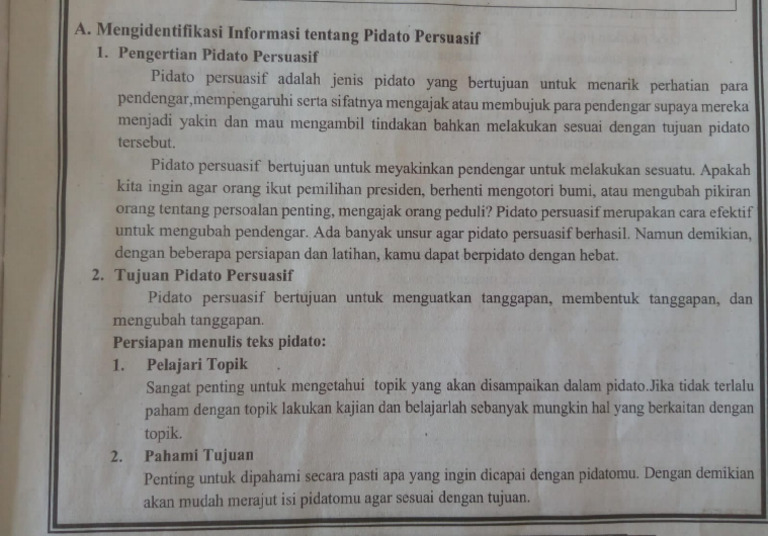 A. Mengidentifikasi Informasi tentang Pidato Persuasif

1. Pengertian Pidato Persuasif

Pidato persuasif adalah jenis pidato yang bertujuan untuk menarik perhatian para pendengar,mempengaruhi serta sifatnya mengajak atau membujuk para pendengar supaya mereka menjadi yakin dan mau mengambil tindakan bahkan melakukan sesuai dengan tujuan pidato tersebut.

Pidato persuasif bertujuan untuk meyakinkan pendengar untuk melakukan sesuatu. Apakah kita ingin agar orang ikut pemilihan presiden, berhenti mengotori bumi, atau mengubah pikiran orang tentang persoalan penting, mengajak orang peduli? Pidato persuasif merupakan cara efektif untuk mengubah pendengar. Ada banyak unsur agar pidato persuasif berhasil. Namun demikian, dengan beberapa persiapan dan latihan, kamu dapat berpidato dengan hebat.

2. Tujuan Pidato Persuasif

Pidato persuasif bertujuan untuk menguatkan tanggapan, membentuk tanggapan, dan mengubah tanggapan.

Persiapan menulis teks pidato:

1. Pelajari Topik

Sangat penting untuk mengetahui topik yang akan disampaikan dalam pidato.Jika tidak terlalu paham dengan topik lakukan kajian dan belajarlah sebanyak mungkin hal yang berkaitan dengan topik.

2. Pahami Tujuan

Penting untuk dipahami secara pasti apa yang ingin dicapai dengan pidatomu. Dengan demikian akan mudah merajut isi pidatomu agar sesuai dengan tujuan.